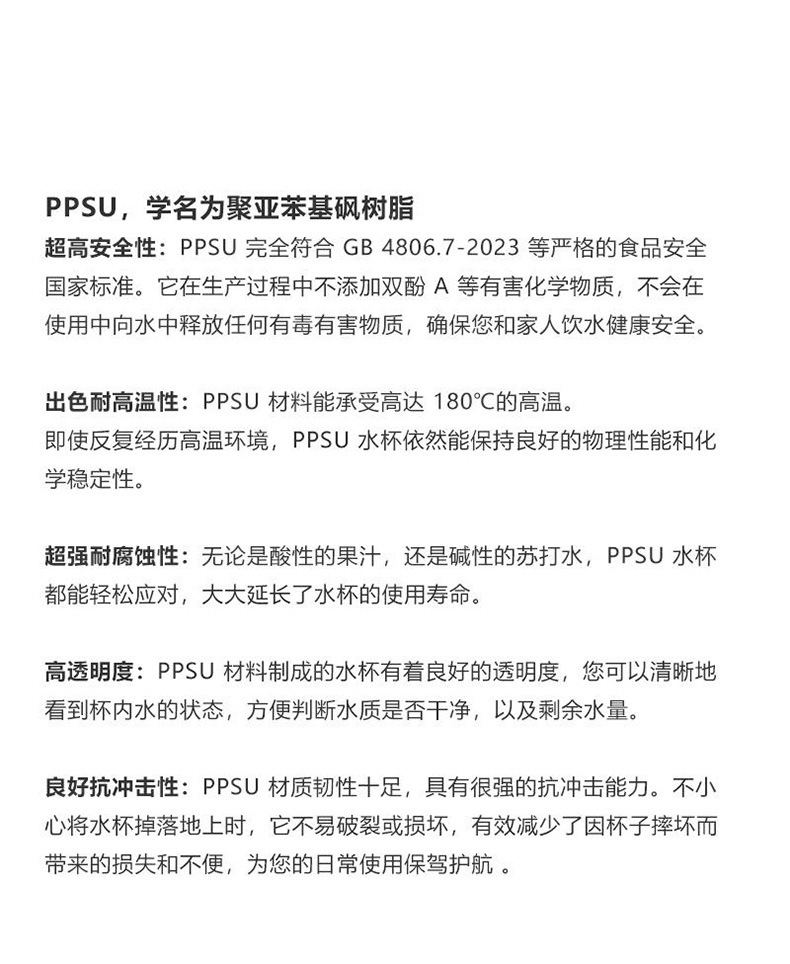 PPSU，学名为聚亚苯基砜树脂

超高安全性：PPSU 完全符合 GB 4806.7-2023 等严格的食品安全国家标准。它在生产过程中不添加双酚 A 等有害化学物质，不会在使用中向水中释放任何有毒有害物质，确保您和家人饮水健康安全。

出色耐高温性：PPSU 材料能承受高达 180°C的高温。
即使反复经历高温环境，PPSU 水杯依然能保持良好的物理性能和化学稳定性。

超强耐腐蚀性：无论是酸性的果汁，还是碱性的苏打水，PPSU 水杯都能轻松应对，大大延长了水杯的使用寿命。

高透明度：PPSU 材料制成的水杯有着良好的透明度，您可以清晰地看到杯内水的状态，方便判断水质是否干净，以及剩余水量。

良好抗冲击性：PPSU 材质韧性十足，具有很强的抗冲击能力。不小心将水杯掉落地上时，它不易破裂或损坏，有效减少了因杯子摔坏而带来的损失和不便，为您的日常使用保驾护航 。